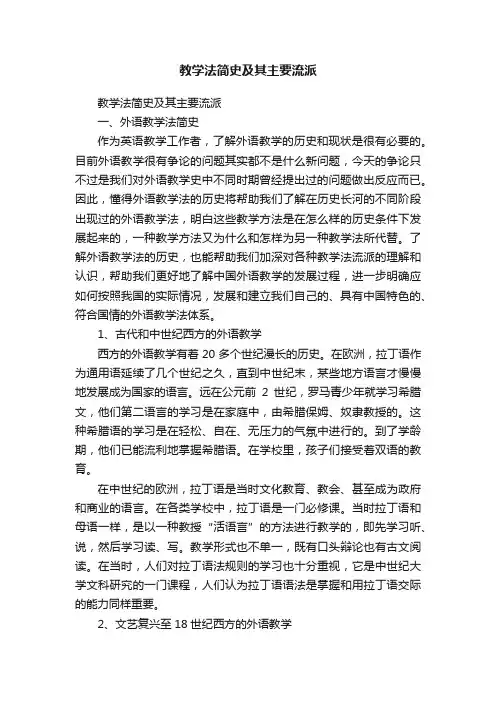 教学法简史及其主要流派

教学法简史及其主要流派

一、外语教学法简史

作为英语教学工作者，了解外语教学的历史和现状是很有必要的。目前外语教学很有争论的问题其实都不是什么新问题，今天的争论只不过是我们对外语教学史中不同时期曾经提出过的问题做出反应而已。因此，懂得外语教学法的历史将帮助我们了解在历史长河的不同阶段出现过的外语教学法，明白这些教学方法是在怎么样的历史条件下发展起来的，一种教学方法又为什么和怎样为另一种教学法所代替。了解外语教学法的历史，也能帮助我们加深对各种教学法流派的理解和认识，帮助我们更好地了解中国外语教学的发展过程，进一步明确应如何按照我国的实际情况，发展和建立我们自己的、具有中国特色的、符合国情的外语教学法体系。

1、古代和中世纪西方的外语教学

西方的外语教学有着 20 多个世纪漫长的历史。在欧洲，拉丁语作为通用语延续了几个世纪之久，直到中世纪末，某些地方语言才慢慢地发展成为国家的语言。远在公元前 2 世纪，罗马青少年就学习希腊文，他们第二语言的学习是在家庭中，由希腊保姆、奴隶教授的。这种希腊语的学习是在轻松、自在、无压力的气氛中进行的。到了学龄期，他们已能流利地掌握希腊语。在学校里，孩子们接受着双语的教育。

在中世纪的欧洲，拉丁语是当时文化教育、教会、甚至成为政府和商业的语言。在各类学校中，拉丁语是一门必修课。当时拉丁语和母语一样，是以一种教授“活语言”的方法进行教学的，即先学习听、说，然后学习读、写。教学形式也不单一，既有口头辩论也有古文阅读。在当时，人们对拉丁语法规则的学习也十分重视，它是中世纪大学文科研究的一门课程，人们认为拉丁语语法是掌握和用拉丁语交际的能力同样重要。

2、文艺复兴至 18 世纪西方的外语教学